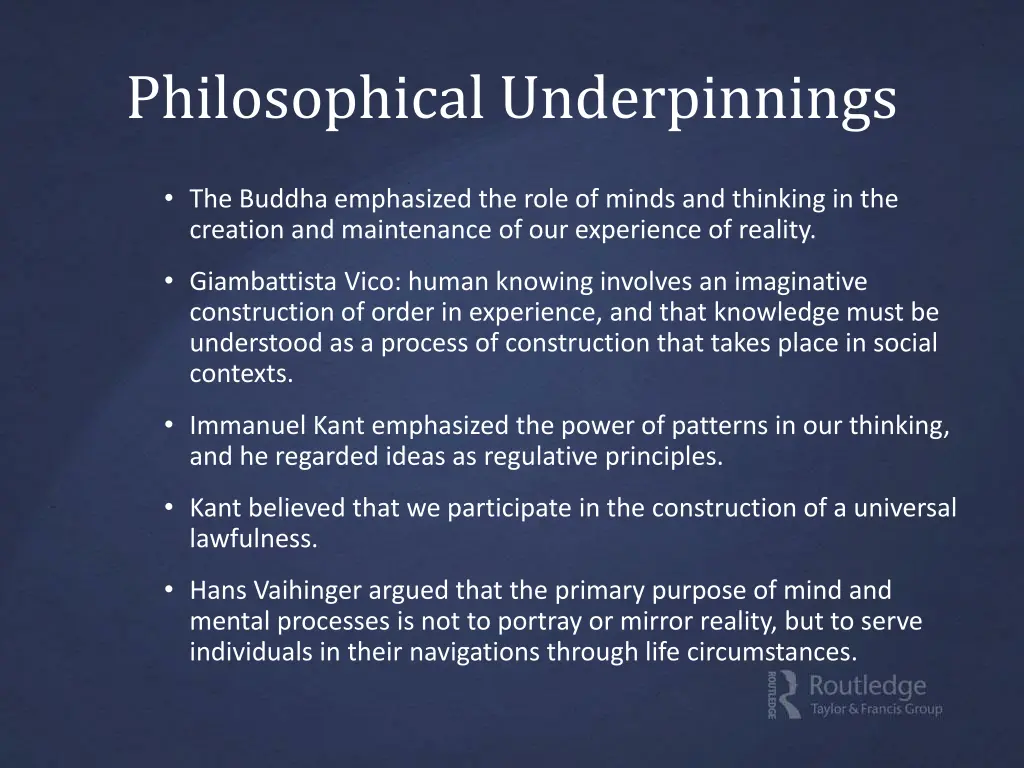 Philosophical Underpinnings

• The Buddha emphasized the role of minds and thinking in the creation and maintenance of our experience of reality.

• Giambattista Vico: human knowing involves an imaginative construction of order in experience, and that knowledge must be understood as a process of construction that takes place in social contexts.

• Immanuel Kant emphasized the power of patterns in our thinking, and he regarded ideas as regulative principles.

• Kant believed that we participate in the construction of a universal lawfulness.

• Hans Vaihinger argued that the primary purpose of mind and mental processes is not to portray or mirror reality, but to serve individuals in their navigations through life circumstances.

ROUTLEDGE Routledge Taylor & Francis Group